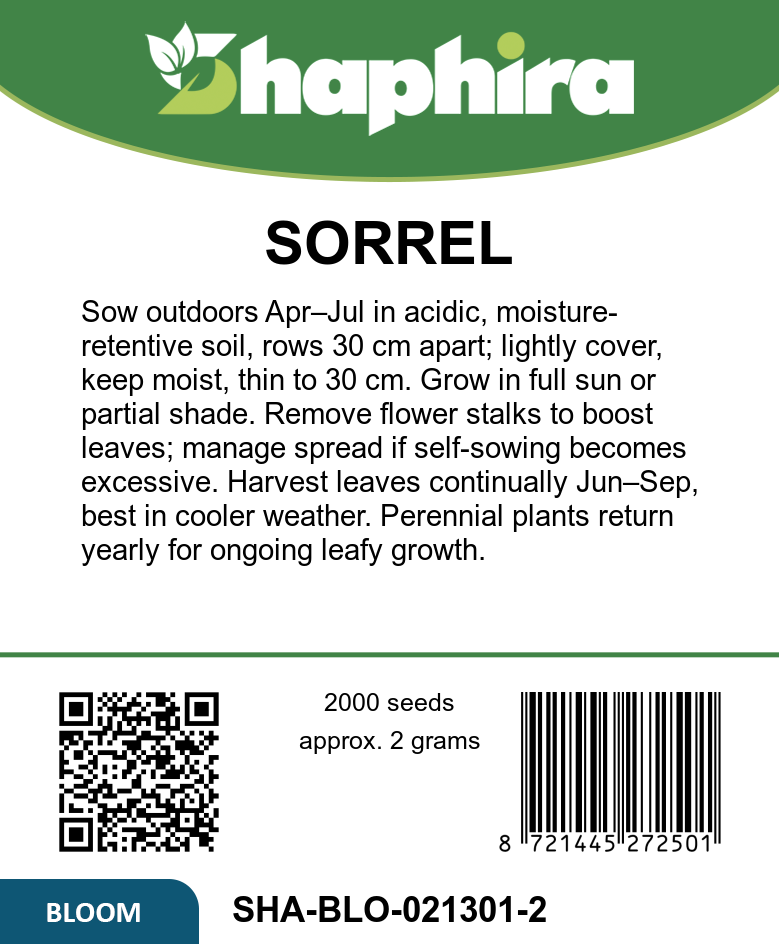 Shaphira

SORREL

Sow outdoors Apr–Jul in acidic, moisture-retentive soil, rows 30 cm apart; lightly cover, keep moist, thin to 30 cm. Grow in full sun or partial shade. Remove flower stalks to boost leaves; manage spread if self-sowing becomes excessive. Harvest leaves continually Jun–Sep, best in cooler weather. Perennial plants return yearly for ongoing leafy growth.

2000 seeds
approx. 2 grams

8 721445 272501

BLOOM

SHA-BLO-021301-2